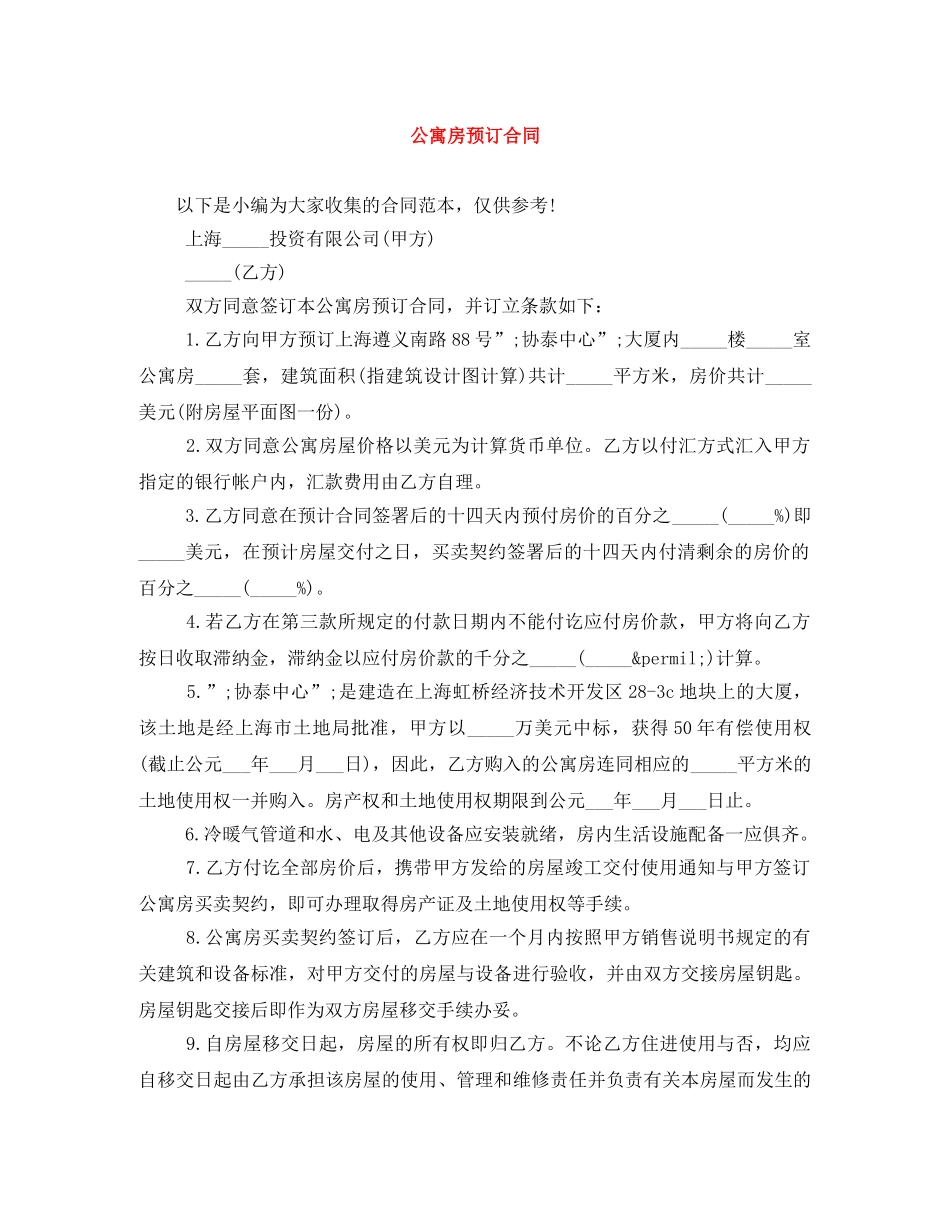 公寓房预订合同

以下是小编为大家收集的合同范本，仅供参考!

上海_____投资有限公司(甲方)

_____(乙方)

双方同意签订本公寓房预订合同，并订立条款如下：

1.乙方向甲方预订上海遵义南路88号”;协泰中心”;大厦内_____楼_____室公寓房_____套，建筑面积(指建筑设计图计算)共计_____平方米，房价共计_____美元(附房屋平面图一份)。

2.双方同意公寓房屋价格以美元为计算货币单位。乙方以付汇方式汇入甲方指定的银行帐户内，汇款费用由乙方自理。

3.乙方同意在预计合同签署后的十四天内预付房价的百分之_____(_____%)即_____美元，在预计房屋交付之日，买卖契约签署后的十四天内付清剩余的房价的百分之_____(_____%)。

4.若乙方在第三款所规定的付款日期内不能付讫应付房价款，甲方将向乙方按日收取滞纳金，滞纳金以应付房价款的千分之_____(_____&permil;)计算。

5.”;协泰中心”;是建造在上海虹桥经济技术开发区28-3c地块上的大厦，该土地是经上海市土地局批准，甲方以_____万美元中标，获得50年有偿使用权(截止公元___年___月___日)，因此，乙方购入的公寓房连同相应的_____平方米的土地使用权一并购入。房产权和土地使用权期限到公元___年___月___日止。

6.冷暖气管道和水、电及其他设备应安装就绪，房内生活设施配备一应俱齐。

7.乙方付讫全部房价后，携带甲方发给的房屋竣工交付使用通知与甲方签订公寓房买卖契约，即可办理取得房产证及土地使用权等手续。

8.公寓房买卖契约签订后，乙方应在一个月内按照甲方销售说明书规定的有关建筑和设备标准，对甲方交付的房屋与设备进行验收，并由双方交接房屋钥匙。房屋钥匙交接后即作为双方房屋移交手续办妥。

9.自房屋移交日起，房屋的所有权即归乙方。不论乙方住进使用与否，均应自移交日起由乙方承担该房屋的使用、管理和维修责任并负责有关本房屋而发生的